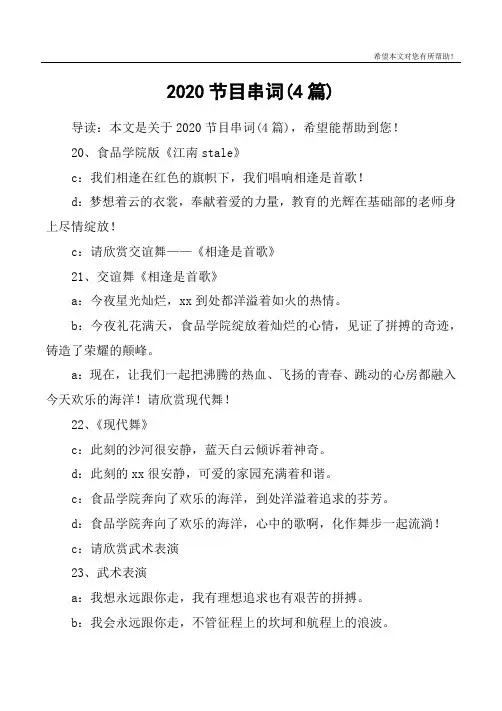 希望本文对您有所帮助!

2020 节目串词(4 篇)

导读：本文是关于 2020 节目串词(4 篇)，希望能帮助到您!

20、食品学院版《江南 stale》

c：我们相逢在红色的旗帜下，我们唱响相逢是首歌!

d：梦想着云的衣裳，奉献着爱的力量，教育的光辉在基础部的老师身上尽情绽放!

c：请欣赏交谊舞——《相逢是首歌》

21、交谊舞《相逢是首歌》

a：今夜星光灿烂，xx 到处都洋溢着如火的热情。

b：今夜礼花满天，食品学院绽放着灿烂的心情，见证了拼搏的奇迹，铸造了荣耀的颠峰。

a：现在，让我们一起把沸腾的热血、飞扬的青春、跳动的心房都融入今天欢乐的海洋!请欣赏现代舞!

22、《现代舞》

c：此刻的沙河很安静，蓝天白云倾诉着神奇。

d：此刻的 xx 很安静，可爱的家园充满着和谐。

c：食品学院奔向了欢乐的海洋，到处洋溢着追求的芬芳。

d：食品学院奔向了欢乐的海洋，心中的歌啊，化作舞步一起流淌!

c：请欣赏武术表演

23、武术表演

a：我想永远跟你走，我有理想追求也有艰苦的拼搏。

b：我会永远跟你走，不管征程上的坎坷和航程上的浪波。